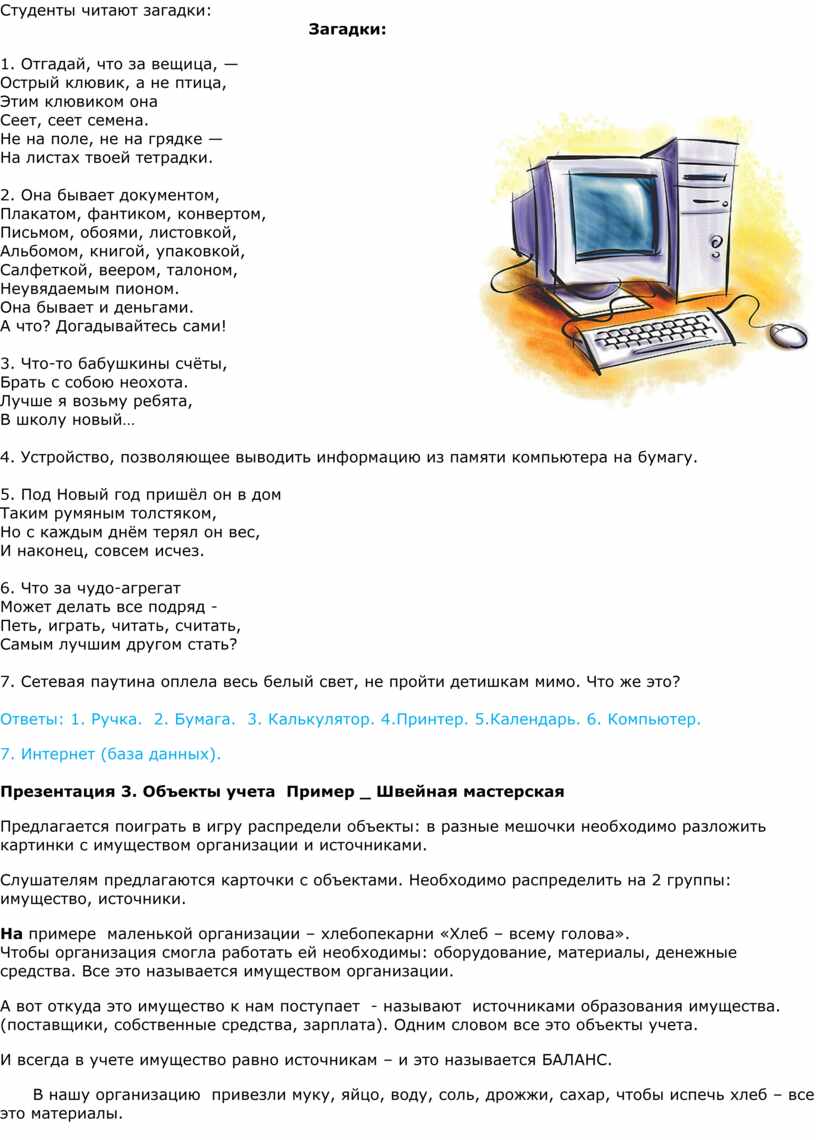 Студенты читают загадки:

Загадки:

1. Отгадай, что за вещица, —
Острый клювик, а не птица,
Этим клювиком она
Сеет, сеет семена.
Не на поле, не на грядке —
На листах твоей тетрадки.

2. Она бывает документом,
Плакатом, фантиком, конвертом,
Письмом, обоями, листовкой,
Альбомом, книгой, упаковкой,
Салфеткой, веером, талоном,
Неувядаемым пионом.
Она бывает и деньгами.
А что? Догадывайтесь сами!

3. Что-то бабушкины счёты,
Брать с собою неохота.
Лучше я возьму ребята,
В школу новый…

4. Устройство, позволяющее выводить информацию из памяти компьютера на бумагу.

5. Под Новый год пришёл он в дом
Таким румяным толстяком,
Но с каждым днём терял он вес,
И наконец, совсем исчез.

6. Что за чудо-агрегат
Может делать все подряд -
Петь, играть, читать, считать,
Самым лучшим другом стать?

7. Сетевая паутина оплела весь белый свет, не пройти детишкам мимо. Что же это?

Ответы: 1. Ручка. 2. Бумага. 3. Калькулятор. 4.Принтер. 5.Календарь. 6. Компьютер.

7. Интернет (база данных).

Презентация 3. Объекты учета Пример _ Швейная мастерская

Предлагается поиграть в игру распредели объекты: в разные мешочки необходимо разложить картинки с имуществом организации и источниками.

Слушателям предлагаются карточки с объектами. Необходимо распределить на 2 группы: имущество, источники.

На примере маленькой организации – хлебопекарни «Хлеб – всему голова».
Чтобы организация смогла работать ей необходимы: оборудование, материалы, денежные средства. Все это называется имуществом организации.

А вот откуда это имущество к нам поступает - называют источниками образования имущества. (поставщики, собственные средства, зарплата). Одним словом все это объекты учета.

И всегда в учете имущество равно источникам – и это называется БАЛАНС.

В нашу организацию привезли муку, яйцо, воду, соль, дрожжи, сахар, чтобы испечь хлеб – все это материалы.